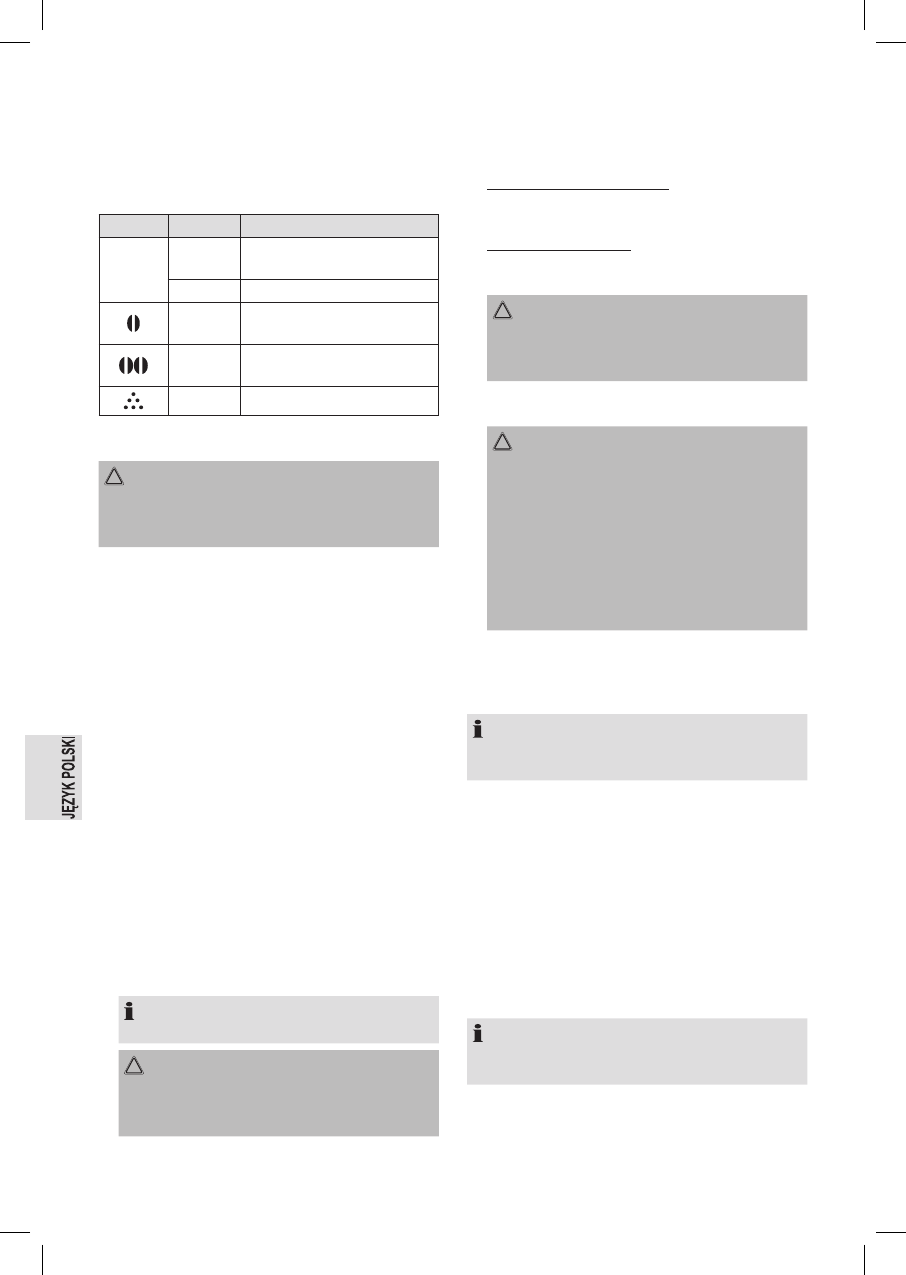 JĘZYK POLSKI